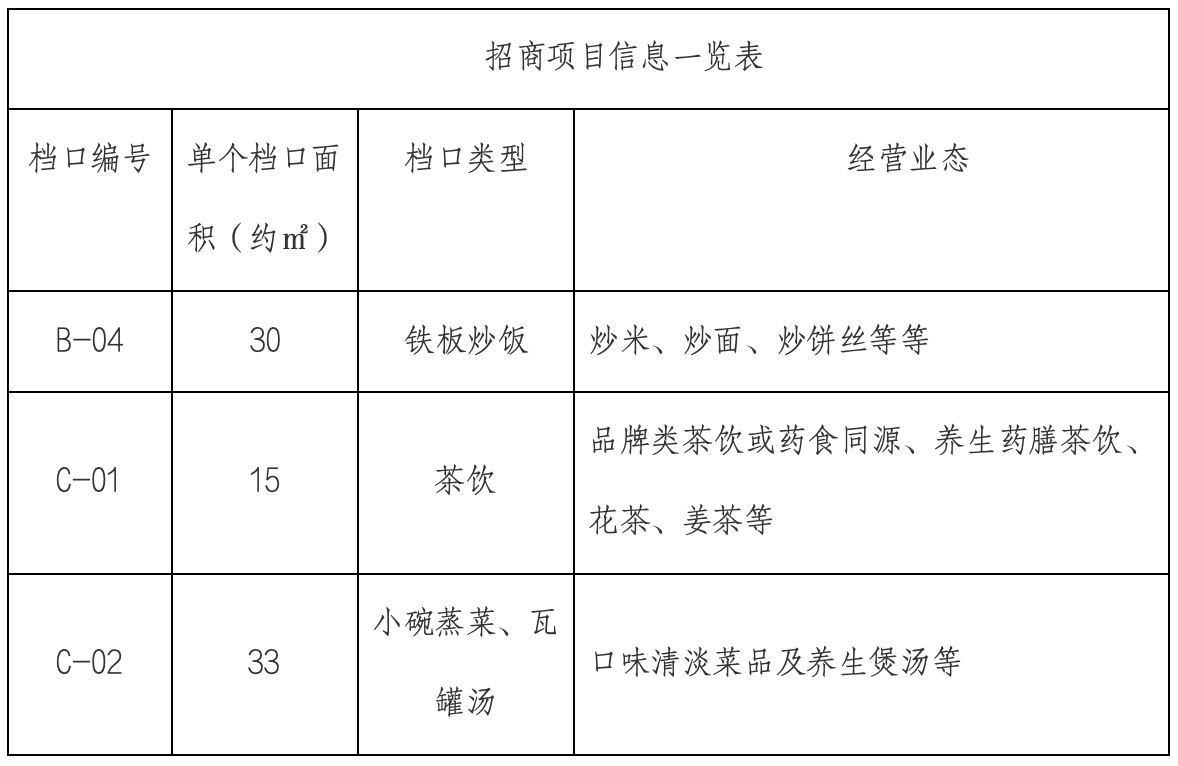 招商项目信息一览表

| 档口编号 | 单个档口面积（约㎡） | 档口类型 | 经营业态 |
|---|---|---|---|
| B-04 | 30 | 铁板炒饭 | 炒米、炒面、炒饼丝等等 |
| C-01 | 15 | 茶饮 | 品牌类茶饮或药食同源、养生药膳茶饮、花茶、姜茶等 |
| C-02 | 33 | 小碗蒸菜、瓦罐汤 | 口味清淡菜品及养生煲汤等 |